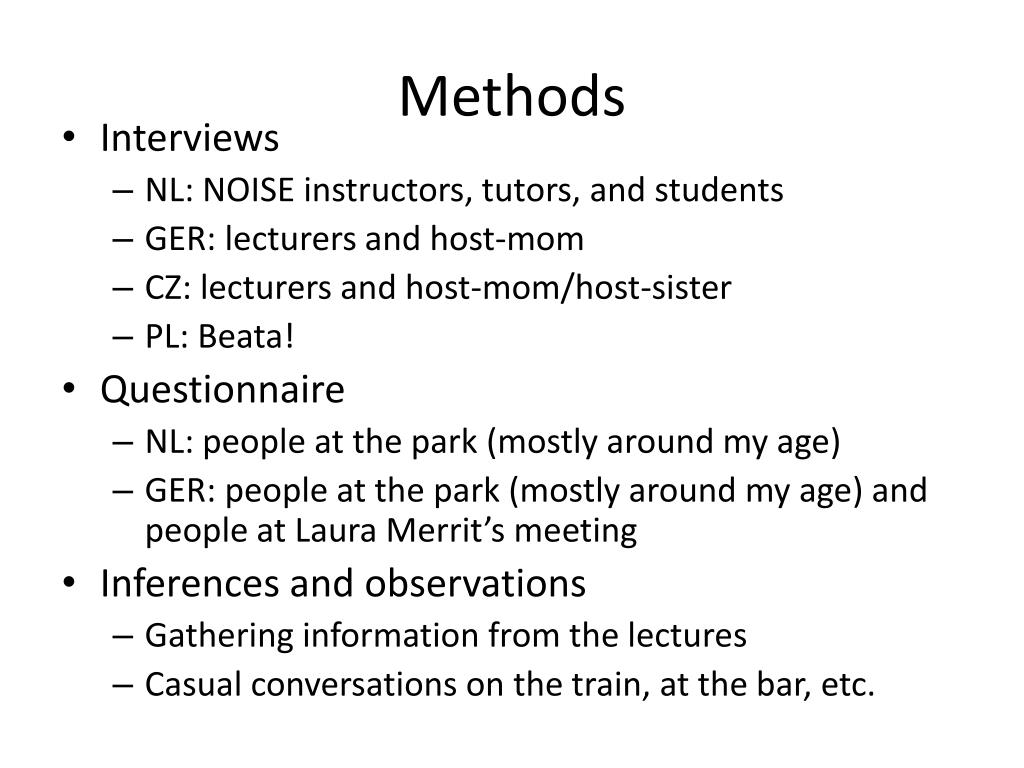 Methods

• Interviews
– NL: NOISE instructors, tutors, and students
– GER: lecturers and host-mom
– CZ: lecturers and host-mom/host-sister
– PL: Beata!
• Questionnaire
– NL: people at the park (mostly around my age)
– GER: people at the park (mostly around my age) and people at Laura Merrit's meeting
• Inferences and observations
– Gathering information from the lectures
– Casual conversations on the train, at the bar, etc.